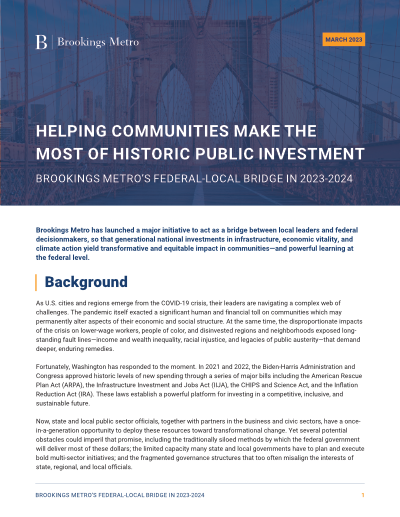 B | Brookings Metro

MARCH 2023

HELPING COMMUNITIES MAKE THE MOST OF HISTORIC PUBLIC INVESTMENT

BROOKINGS METRO'S FEDERAL-LOCAL BRIDGE IN 2023-2024

Brookings Metro has launched a major initiative to act as a bridge between local leaders and federal decisionmakers, so that generational national investments in infrastructure, economic vitality, and climate action yield transformative and equitable impact in communities—and powerful learning at the federal level.

Background

As U.S. cities and regions emerge from the COVID-19 crisis, their leaders are navigating a complex web of challenges. The pandemic itself exacted a significant human and financial toll on communities which may permanently alter aspects of their economic and social structure. At the same time, the disproportionate impacts of the crisis on lower-wage workers, people of color, and disinvested regions and neighborhoods exposed long-standing fault lines—income and wealth inequality, racial injustice, and legacies of public austerity—that demand deeper, enduring remedies.

Fortunately, Washington has responded to the moment. In 2021 and 2022, the Biden-Harris Administration and Congress approved historic levels of new spending through a series of major bills including the American Rescue Plan Act (ARPA), the Infrastructure Investment and Jobs Act (IIJA), the CHIPS and Science Act, and the Inflation Reduction Act (IRA). These laws establish a powerful platform for investing in a competitive, inclusive, and sustainable future.

Now, state and local public sector officials, together with partners in the business and civic sectors, have a once-in-a-generation opportunity to deploy these resources toward transformational change. Yet several potential obstacles could imperil that promise, including the traditionally siloed methods by which the federal government will deliver most of these dollars; the limited capacity many state and local governments have to plan and execute bold multi-sector initiatives; and the fragmented governance structures that too often misalign the interests of state, regional, and local officials.

BROOKINGS METRO'S FEDERAL-LOCAL BRIDGE IN 2023-2024

1